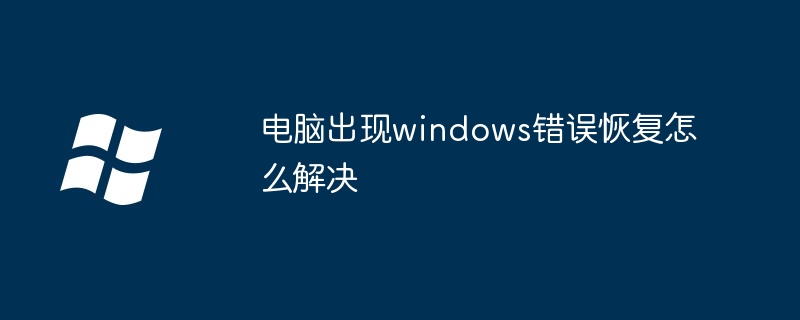 电脑出现windows错误恢复怎么解决